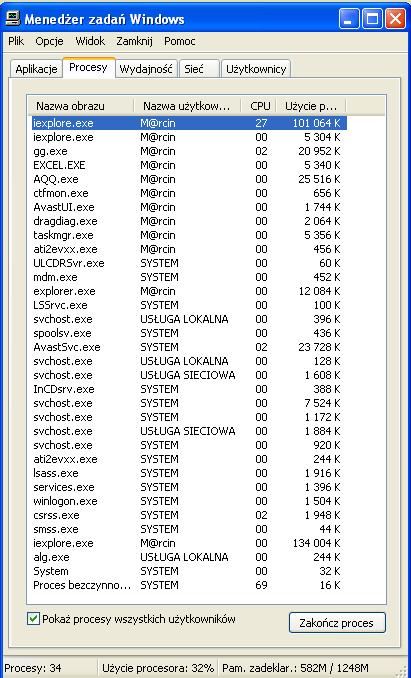 Menedżer zadań Windows

Plik Opcje Widok Zamknij Pomoc

Aplikacje Procesy Wydajność Sieć Użytkownicy

| Nazwa obrazu | Nazwa użytkow... | CPU | Użycie p... |
|---|---|---|---|
| iexplore.exe | M@rcin | 27 | 101 064 K |
| iexplore.exe | M@rcin | 00 | 5 304 K |
| gg.exe | M@rcin | 02 | 20 952 K |
| EXCEL.EXE | M@rcin | 00 | 5 340 K |
| AQQ.exe | M@rcin | 00 | 25 516 K |
| ctfmon.exe | M@rcin | 00 | 656 K |
| AvastUI.exe | M@rcin | 00 | 1 744 K |
| dragdiag.exe | M@rcin | 00 | 2 064 K |
| taskmgr.exe | M@rcin | 00 | 5 356 K |
| ati2evxx.exe | M@rcin | 00 | 456 K |
| ULCDRSvr.exe | SYSTEM | 00 | 60 K |
| mdm.exe | SYSTEM | 00 | 452 K |
| explorer.exe | M@rcin | 00 | 12 084 K |
| LSSrvc.exe | SYSTEM | 00 | 100 K |
| svchost.exe | USŁUGA LOKALNA | 00 | 396 K |
| spoolsv.exe | SYSTEM | 00 | 436 K |
| AvastSvc.exe | SYSTEM | 02 | 23 728 K |
| svchost.exe | USŁUGA LOKALNA | 00 | 128 K |
| svchost.exe | USŁUGA SIECIOWA | 00 | 1 608 K |
| InCDsrv.exe | SYSTEM | 00 | 388 K |
| svchost.exe | SYSTEM | 00 | 7 524 K |
| svchost.exe | SYSTEM | 00 | 1 172 K |
| svchost.exe | USŁUGA SIECIOWA | 00 | 1 884 K |
| svchost.exe | SYSTEM | 00 | 920 K |
| ati2evxx.exe | SYSTEM | 00 | 244 K |
| lsass.exe | SYSTEM | 00 | 1 916 K |
| services.exe | SYSTEM | 00 | 1 396 K |
| winlogon.exe | SYSTEM | 00 | 1 504 K |
| csrss.exe | SYSTEM | 02 | 1 948 K |
| smss.exe | SYSTEM | 00 | 44 K |
| iexplore.exe | M@rcin | 00 | 134 004 K |
| alg.exe | USŁUGA LOKALNA | 00 | 244 K |
| System | SYSTEM | 00 | 32 K |
| Proces bezczynno... | SYSTEM | 69 | 16 K |

Pokaż procesy wszystkich użytkowników

Zakończ proces

Procesy: 34 Użycie procesora: 32% Pam. zadeklar.: 582M / 1248M